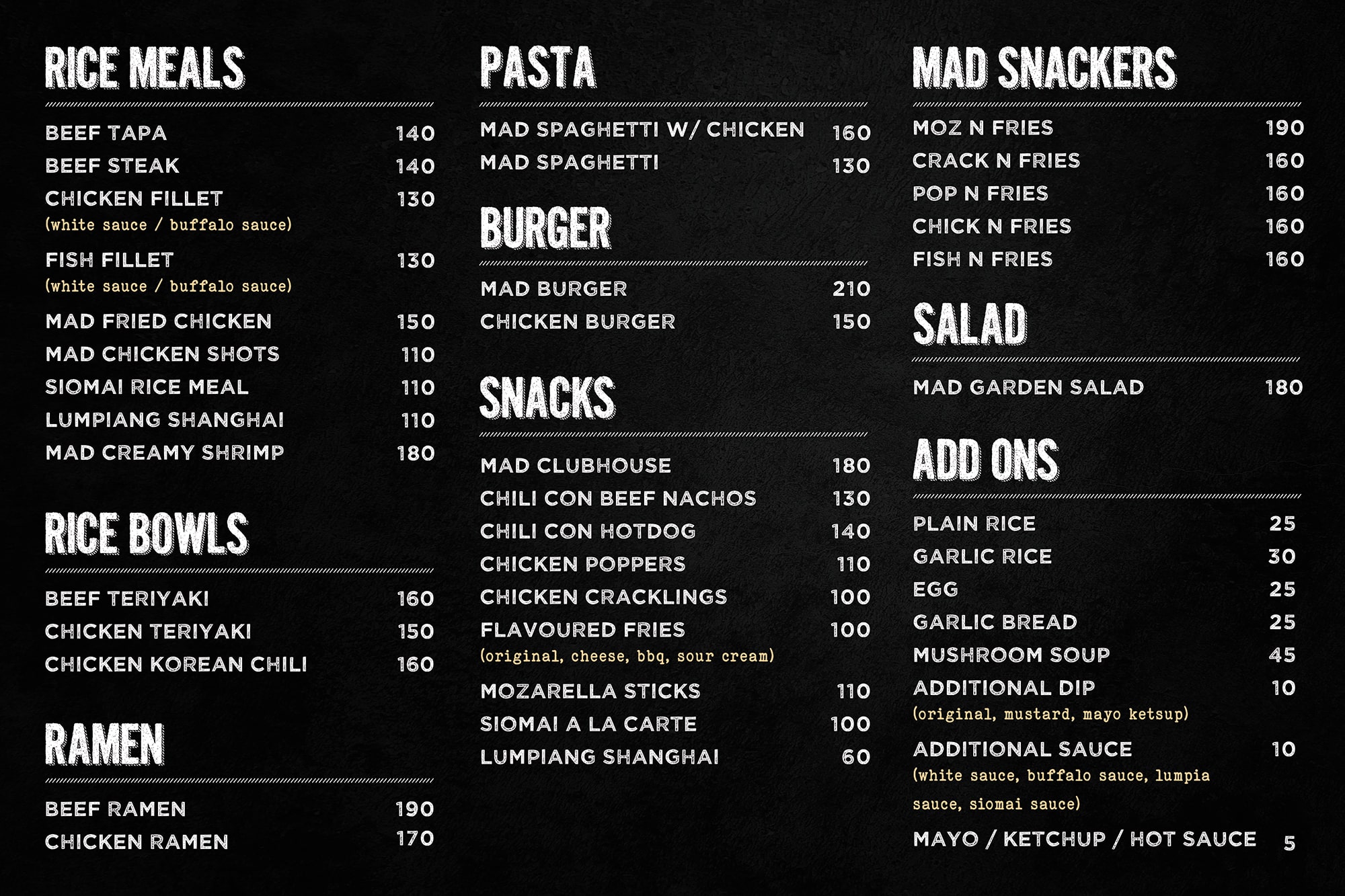 RICE MEALS

BEEF TAPA 140
BEEF STEAK 140
CHICKEN FILLET 130
(white sauce / buffalo sauce)
FISH FILLET 130
(white sauce / buffalo sauce)
MAD FRIED CHICKEN 150
MAD CHICKEN SHOTS 110
SIOMAI RICE MEAL 110
LUMPIANG SHANGHAI 110
MAD CREAMY SHRIMP 180

RICE BOWLS

BEEF TERIYAKI 160
CHICKEN TERIYAKI 150
CHICKEN KOREAN CHILI 160

RAMEN

BEEF RAMEN 190
CHICKEN RAMEN 170

PASTA

MAD SPAGHETTI W/ CHICKEN 160
MAD SPAGHETTI 130

BURGER

MAD BURGER 210
CHICKEN BURGER 150

SNACKS

MAD CLUBHOUSE 180
CHILI CON BEEF NACHOS 130
CHILI CON HOTDOG 140
CHICKEN POPPERS 110
CHICKEN CRACKLINGS 100
FLAVOURED FRIES 100
(original, cheese, bbq, sour cream)
MOZARELLA STICKS 110
SIOMAI A LA CARTE 100
LUMPIANG SHANGHAI 60

MAD SNACKERS

MOZ N FRIES 190
CRACK N FRIES 160
POP N FRIES 160
CHICK N FRIES 160
FISH N FRIES 160

SALAD

MAD GARDEN SALAD 180

ADD ONS

PLAIN RICE 25
GARLIC RICE 30
EGG 25
GARLIC BREAD 25
MUSHROOM SOUP 45
ADDITIONAL DIP 10
(original, mustard, mayo ketsup)
ADDITIONAL SAUCE 10
(white sauce, buffalo sauce, lumpia sauce, siomai sauce)
MAYO / KETCHUP / HOT SAUCE 5